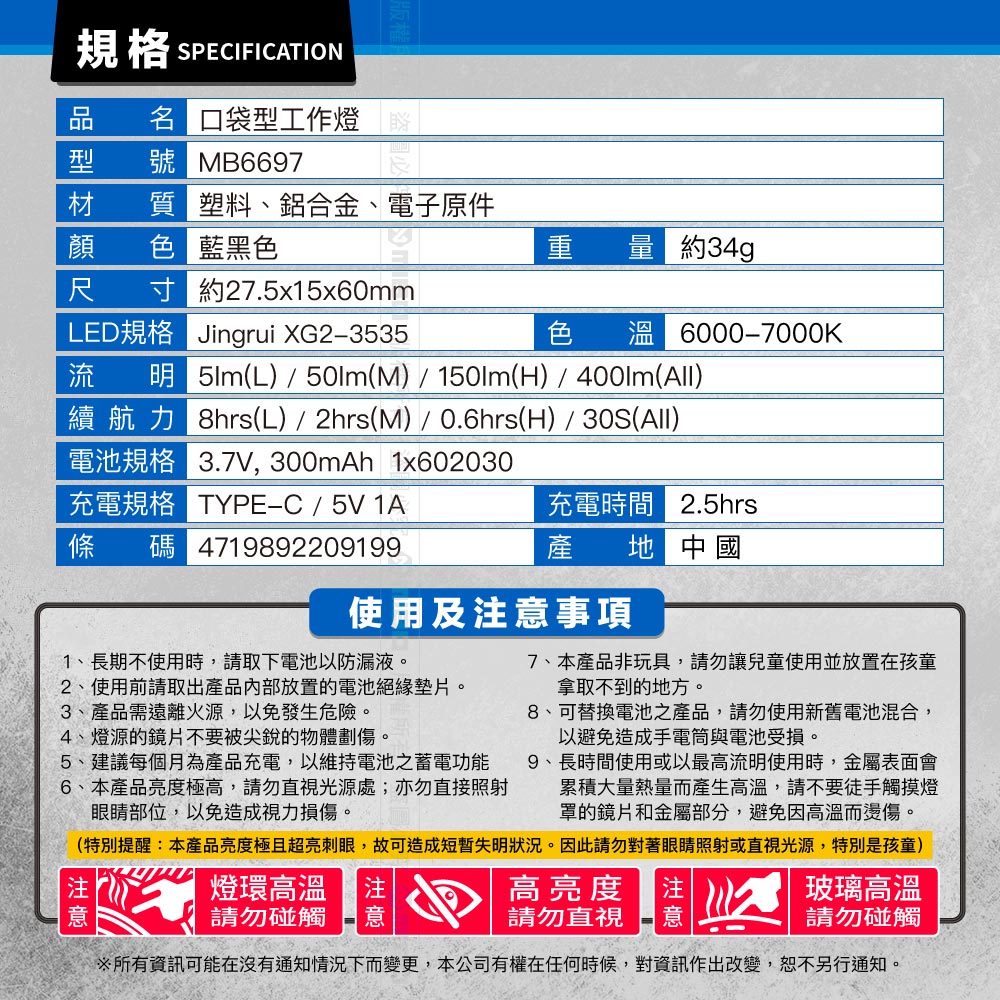 規格 SPECIFICATION

品名 口袋型工作燈
型號 MB6697
材質 塑料、鋁合金、電子原件
顏色 藍黑色 重量 約34g
尺寸 約27.5x15x60mm
LED規格 Jingrui XG2-3535 色溫 6000-7000K
流明 5lm(L) / 50lm(M) / 150lm(H) / 400lm(All)
續航力 8hrs(L) / 2hrs(M) / 0.6hrs(H) / 30S(All)
電池規格 3.7V, 300mAh 1x602030
充電規格 TYPE-C / 5V 1A 充電時間 2.5hrs
條碼 4719892209199 產地 中國

使用及注意事項

1、長期不使用時，請取下電池以防漏液。
2、使用前請取出產品內部放置的電池絕緣墊片。
3、產品需遠離火源，以免發生危險。
4、燈源的鏡片不要被尖銳的物體劃傷。
5、建議每個月為產品充電，以維持電池之蓄電功能
6、本產品亮度極高，請勿直視光源處；亦勿直接照射眼睛部位，以免造成視力損傷。
7、本產品非玩具，請勿讓兒童使用並放置在孩童拿取不到的地方。
8、可替換電池之產品，請勿使用新舊電池混合，以避免造成手電筒與電池受損。
9、長時間使用或以最高流明使用時，金屬表面會累積大量熱量而產生高溫，請不要徒手觸摸燈罩的鏡片和金屬部分，避免因高溫而燙傷。

（特別提醒：本產品亮度極且超亮刺眼，故可造成短暫失明狀況。因此請勿對著眼睛照射或直視光源，特別是孩童）

注意 燈環高溫 請勿碰觸
注意 高亮度 請勿直視
注意 玻璃高溫 請勿碰觸

※所有資訊可能在沒有通知情況下而變更，本公司有權在任何時候，對資訊作出改變，恕不另行通知。